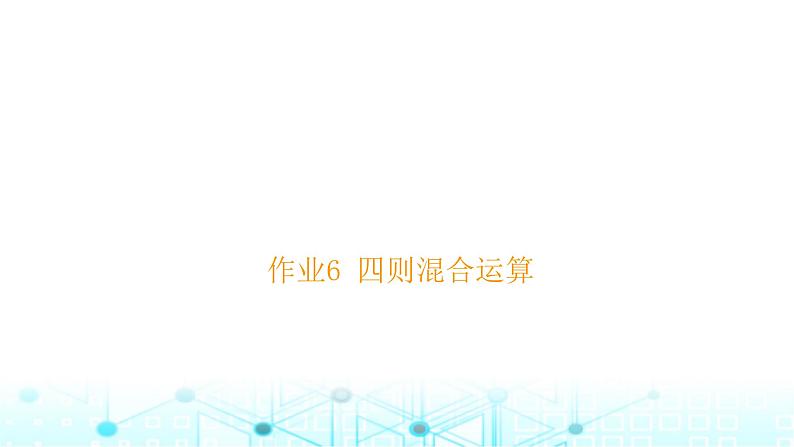 作业6 四则混合运算